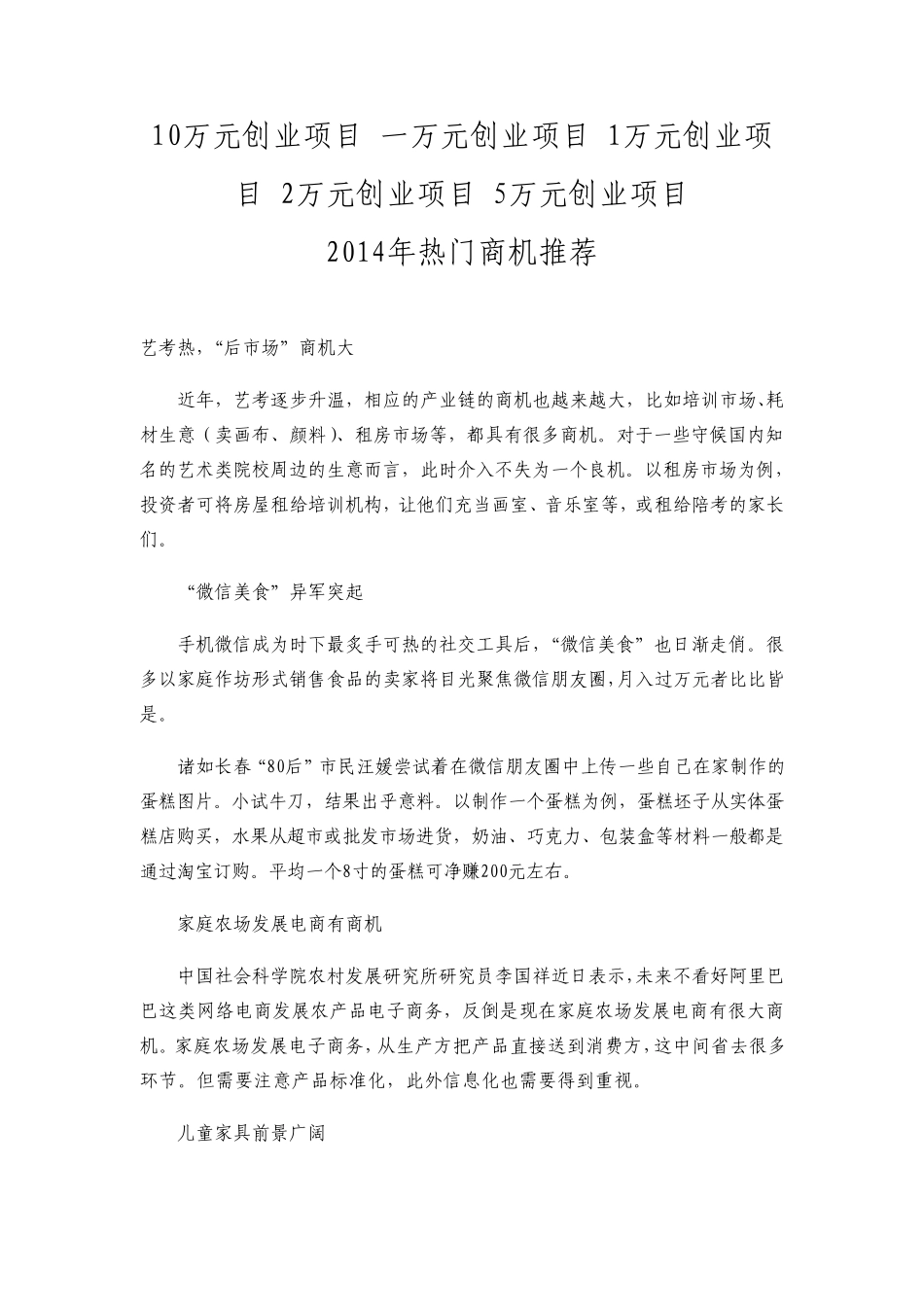 10万元创业项目 一万元创业项目 1万元创业项目 2万元创业项目 5万元创业项目

2014年热门商机推荐

艺考热，“后市场”商机大

近年，艺考逐步升温，相应的产业链的商机也越来越大，比如培训市场、耗材生意（卖画布、颜料）、租房市场等，都具有很多商机。对于一些守候国内知名的艺术类院校周边的生意而言，此时介入不失为一个良机。以租房市场为例，投资者可将房屋租给培训机构，让他们充当画室、音乐室等，或租给陪考的家长们。

“微信美食”异军突起

手机微信成为时下最炙手可热的社交工具后，“微信美食”也日渐走俏。很多以家庭作坊形式销售食品的卖家将目光聚焦微信朋友圈，月入过万元者比比皆是。

诸如长春“80后”市民汪媛尝试着在微信朋友圈中上传一些自己在家制作的蛋糕图片。小试牛刀，结果出乎意料。以制作一个蛋糕为例，蛋糕坯子从实体蛋糕店购买，水果从超市或批发市场进货，奶油、巧克力、包装盒等材料一般都是通过淘宝订购。平均一个8寸的蛋糕可净赚200元左右。

家庭农场发展电商有商机

中国社会科学院农村发展研究所研究员李国祥近日表示，未来不看好阿里巴巴这类网络电商发展农产品电子商务，反倒是现在家庭农场发展电商有很大商机。家庭农场发展电子商务，从生产方把产品直接送到消费方，这中间省去很多环节。但需要注意产品标准化，此外信息化也需要得到重视。

儿童家具前景广阔